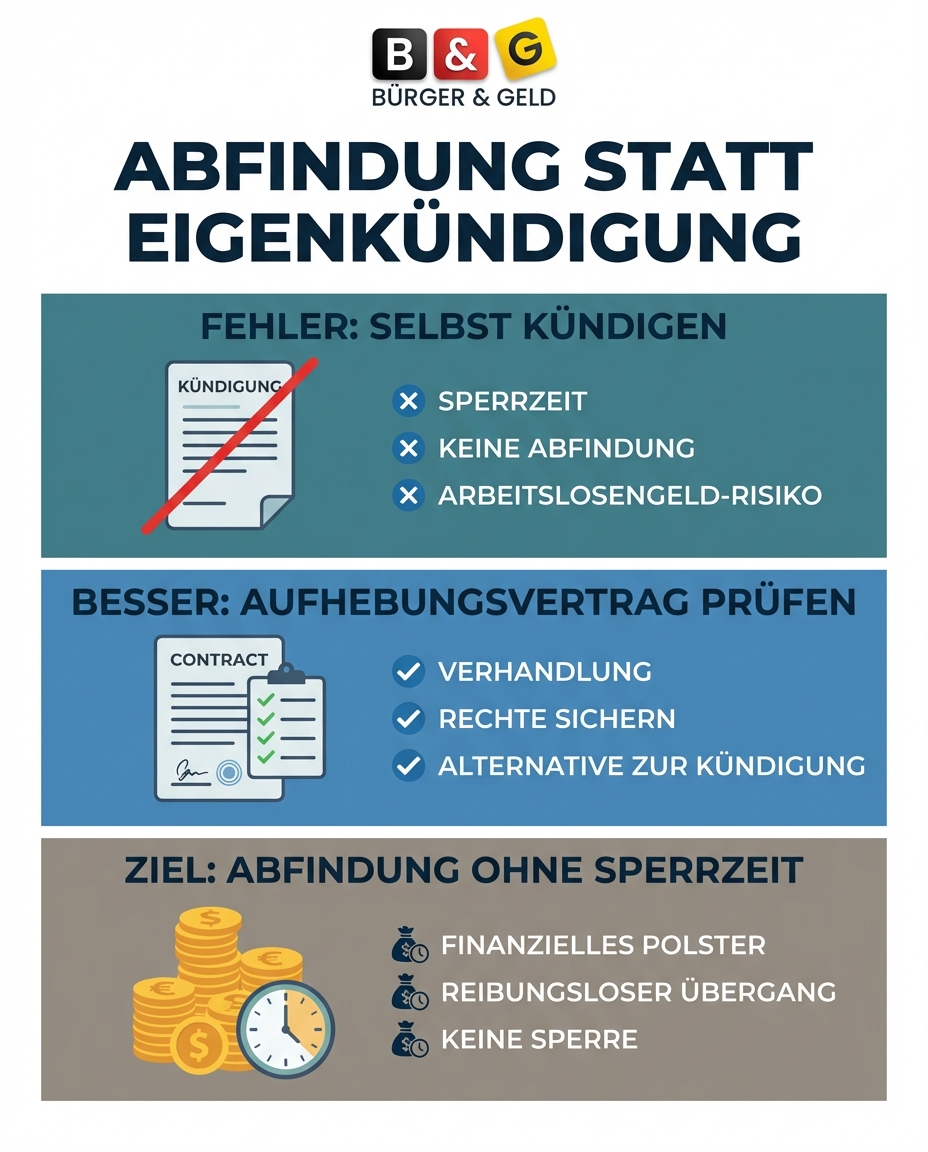 B & G
BÜRGER & GELD

ABFINDUNG STATT EIGENKÜNDIGUNG

FEHLER: SELBST KÜNDIGEN

KÜNDIGUNG

SPERRZEIT
KEINE ABFINDUNG
ARBEITSLOSENGELD-RISIKO

BESSER: AUFHEBUNGSVERTRAG PRÜFEN

CONTRACT

VERHANDLUNG
RECHTE SICHERN
ALTERNATIVE ZUR KÜNDIGUNG

ZIEL: ABFINDUNG OHNE SPERRZEIT

FINANZIELLES POLSTER
REIBUNGSLOSER ÜBERGANG
KEINE SPERRE